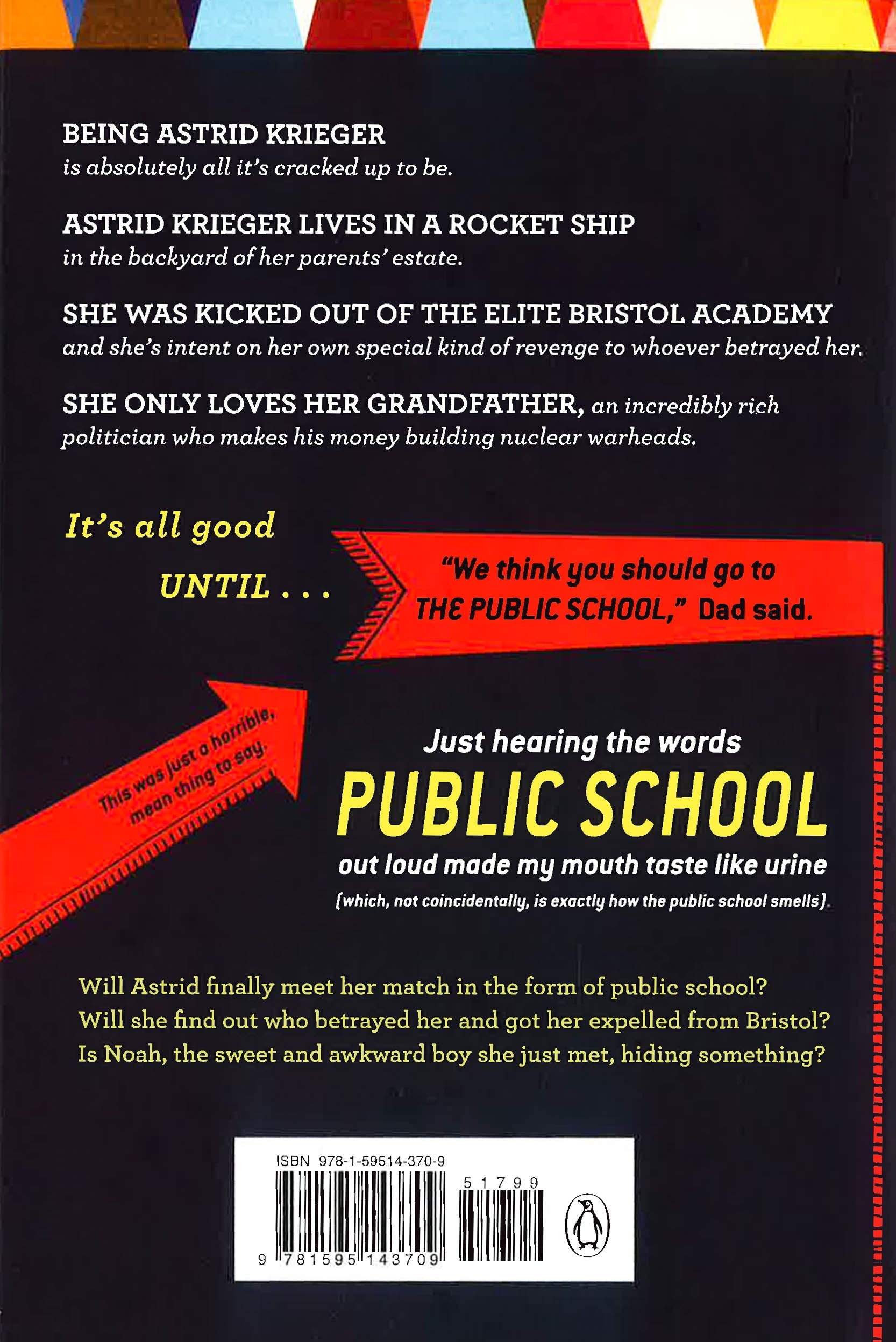 BEING ASTRID KRIEGER
is absolutely all it's cracked up to be.

ASTRID KRIEGER LIVES IN A ROCKET SHIP
in the backyard of her parents' estate.

SHE WAS KICKED OUT OF THE ELITE BRISTOL ACADEMY
and she's intent on her own special kind of revenge to whoever betrayed her.

SHE ONLY LOVES HER GRANDFATHER, an incredibly rich politician who makes his money building nuclear warheads.

It's all good
UNTIL . . .

"We think you should go to THE PUBLIC SCHOOL," Dad said.

This was just a horrible, mean thing to say.

Just hearing the words
PUBLIC SCHOOL
out loud made my mouth taste like urine
(which, not coincidentally, is exactly how the public school smells).

Will Astrid finally meet her match in the form of public school?
Will she find out who betrayed her and got her expelled from Bristol?
Is Noah, the sweet and awkward boy she just met, hiding something?

ISBN 978-1-59514-370-9
51799
9 781595 143709